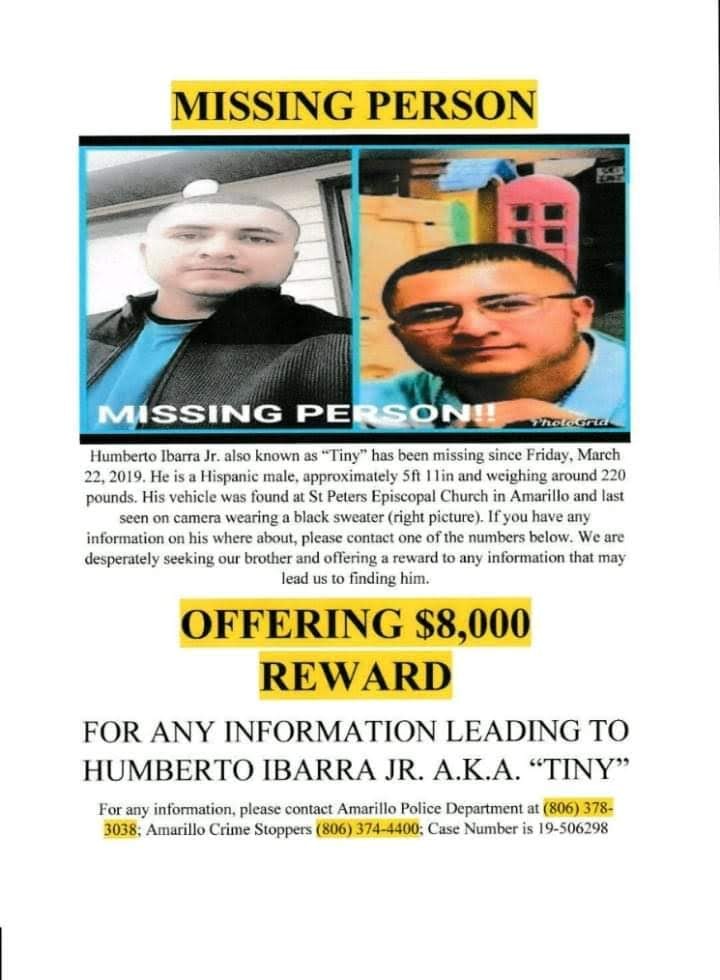 MISSING PERSON

MISSING PERSON!!

PhotoGrid

Humberto Ibarra Jr. also known as "Tiny" has been missing since Friday, March 22, 2019. He is a Hispanic male, approximately 5ft 11in and weighing around 220 pounds. His vehicle was found at St Peters Episcopal Church in Amarillo and last seen on camera wearing a black sweater (right picture). If you have any information on his where about, please contact one of the numbers below. We are desperately seeking our brother and offering a reward to any information that may lead us to finding him.

OFFERING $8,000 REWARD

FOR ANY INFORMATION LEADING TO HUMBERTO IBARRA JR. A.K.A. "TINY"

For any information, please contact Amarillo Police Department at (806) 378-3038; Amarillo Crime Stoppers (806) 374-4400; Case Number is 19-506298